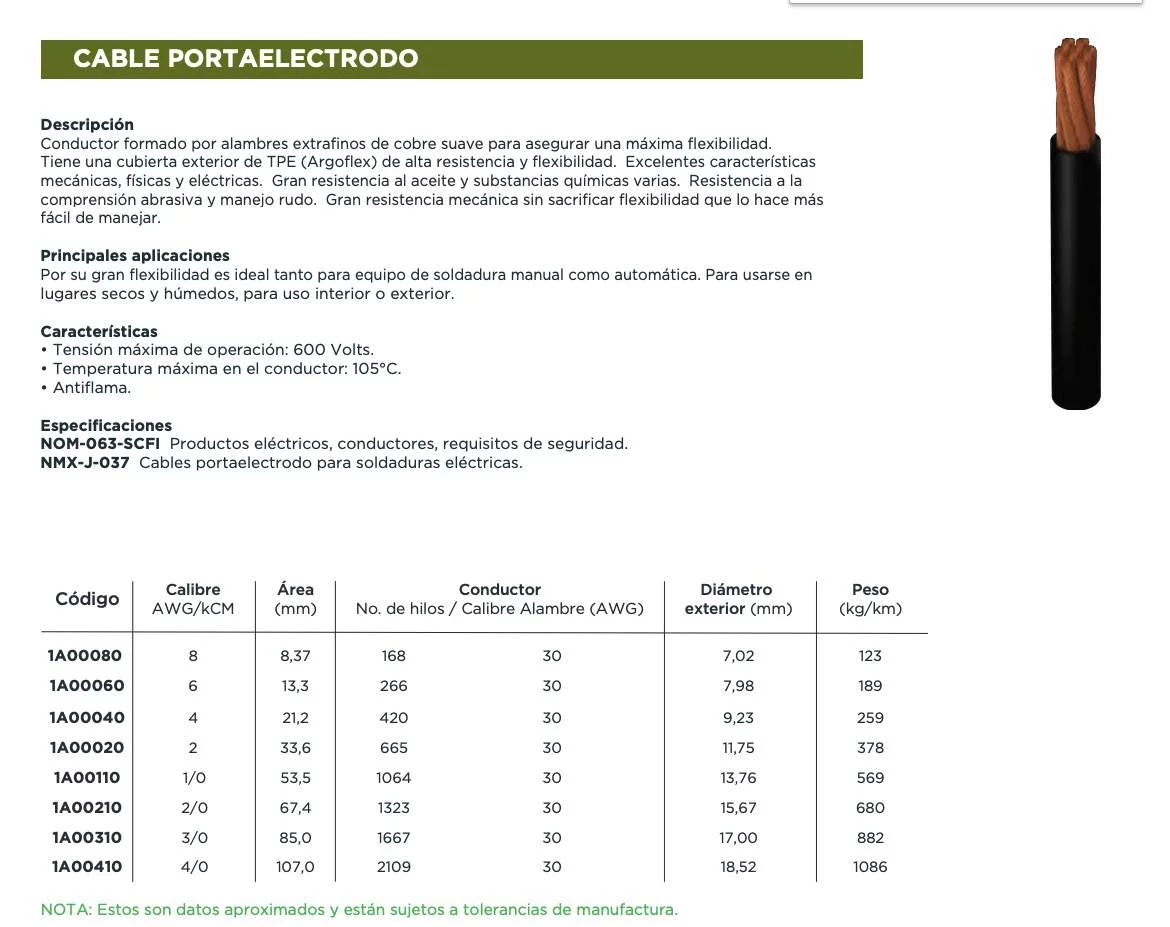 CABLE PORTAELECTRODO

Descripción
Conductor formado por alambres extrafinos de cobre suave para asegurar una máxima flexibilidad. Tiene una cubierta exterior de TPE (Argoflex) de alta resistencia y flexibilidad. Excelentes características mecánicas, físicas y eléctricas. Gran resistencia al aceite y substancias químicas varias. Resistencia a la comprensión abrasiva y manejo rudo. Gran resistencia mecánica sin sacrificar flexibilidad que lo hace más fácil de manejar.

Principales aplicaciones
Por su gran flexibilidad es ideal tanto para equipo de soldadura manual como automática. Para usarse en lugares secos y húmedos, para uso interior o exterior.

Características
• Tensión máxima de operación: 600 Volts.
• Temperatura máxima en el conductor: 105°C.
• Antiflama.

Especificaciones
NOM-063-SCFI Productos eléctricos, conductores, requisitos de seguridad.
NMX-J-037 Cables portaelectrodo para soldaduras eléctricas.

| Código | Calibre AWG/kCM | Área (mm) | Conductor No. de hilos / Calibre Alambre (AWG) | | Diámetro exterior (mm) | Peso (kg/km) |
|---|---|---|---|---|---|---|
| 1A00080 | 8 | 8,37 | 168 | 30 | 7,02 | 123 |
| 1A00060 | 6 | 13,3 | 266 | 30 | 7,98 | 189 |
| 1A00040 | 4 | 21,2 | 420 | 30 | 9,23 | 259 |
| 1A00020 | 2 | 33,6 | 665 | 30 | 11,75 | 378 |
| 1A00110 | 1/0 | 53,5 | 1064 | 30 | 13,76 | 569 |
| 1A00210 | 2/0 | 67,4 | 1323 | 30 | 15,67 | 680 |
| 1A00310 | 3/0 | 85,0 | 1667 | 30 | 17,00 | 882 |
| 1A00410 | 4/0 | 107,0 | 2109 | 30 | 18,52 | 1086 |

NOTA: Estos son datos aproximados y están sujetos a tolerancias de manufactura.